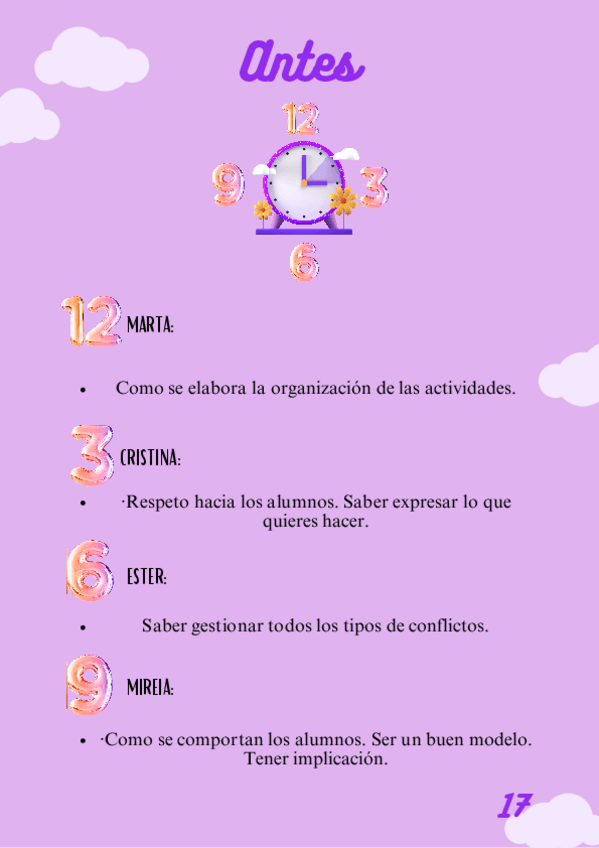 Antes

12
9
3
6

12 MARTA:

• Como se elabora la organización de las actividades.

3 CRISTINA:

• ·Respeto hacia los alumnos. Saber expresar lo que quieres hacer.

6 ESTER:

• Saber gestionar todos los tipos de conflictos.

9 MIREIA:

• ·Como se comportan los alumnos. Ser un buen modelo. Tener implicación.

17